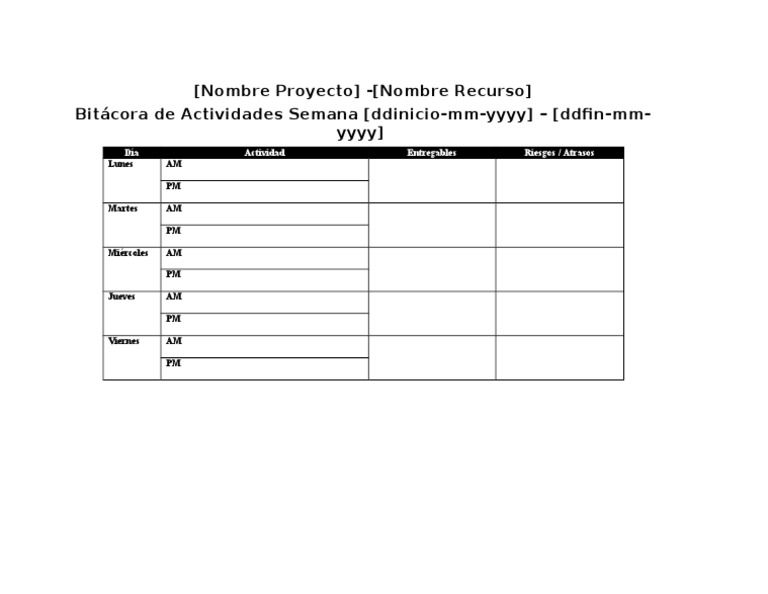 [Nombre Proyecto] -[Nombre Recurso]
Bitácora de Actividades Semana [ddinicio-mm-yyyy] – [ddfin-mm-yyyy]

| Día | Actividad | Entregables | Riesgos / Atrasos |
|---|---|---|---|
| Lunes | AM | | |
| | PM | | |
| Martes | AM | | |
| | PM | | |
| Miércoles | AM | | |
| | PM | | |
| Jueves | AM | | |
| | PM | | |
| Viernes | AM | | |
| | PM | | |